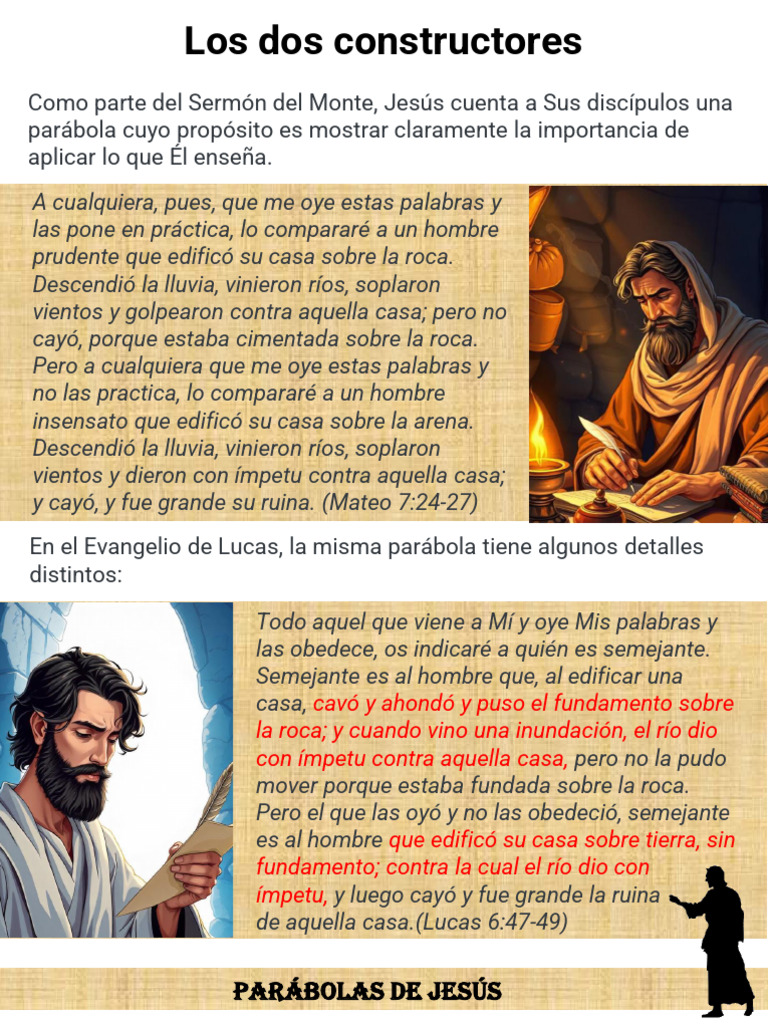 Los dos constructores

Como parte del Sermón del Monte, Jesús cuenta a Sus discípulos una parábola cuyo propósito es mostrar claramente la importancia de aplicar lo que Él enseña.

A cualquiera, pues, que me oye estas palabras y las pone en práctica, lo compararé a un hombre prudente que edificó su casa sobre la roca. Descendió la lluvia, vinieron ríos, soplaron vientos y golpearon contra aquella casa; pero no cayó, porque estaba cimentada sobre la roca. Pero a cualquiera que me oye estas palabras y no las practica, lo compararé a un hombre insensato que edificó su casa sobre la arena. Descendió la lluvia, vinieron ríos, soplaron vientos y dieron con ímpetu contra aquella casa; y cayó, y fue grande su ruina. (Mateo 7:24-27)

En el Evangelio de Lucas, la misma parábola tiene algunos detalles distintos:

Todo aquel que viene a Mí y oye Mis palabras y las obedece, os indicaré a quién es semejante. Semejante es al hombre que, al edificar una casa, cavó y ahondó y puso el fundamento sobre la roca; y cuando vino una inundación, el río dio con ímpetu contra aquella casa, pero no la pudo mover porque estaba fundada sobre la roca. Pero el que las oyó y no las obedeció, semejante es al hombre que edificó su casa sobre tierra, sin fundamento; contra la cual el río dio con ímpetu, y luego cayó y fue grande la ruina de aquella casa.(Lucas 6:47-49)

PARÁBOLAS DE JESÚS